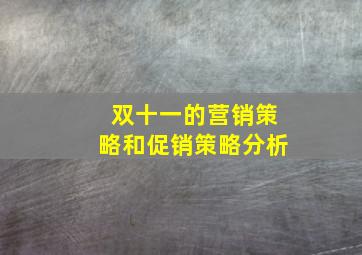 双十一的营销策略和促销策略分析